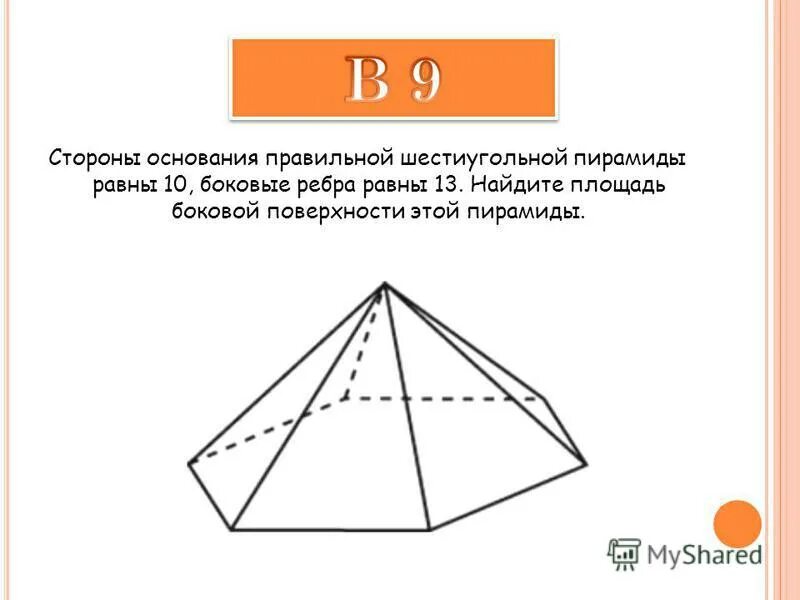 В 9

Стороны основания правильной шестиугольной пирамиды равны 10, боковые ребра равны 13. Найдите площадь боковой поверхности этой пирамиды.

MyShared